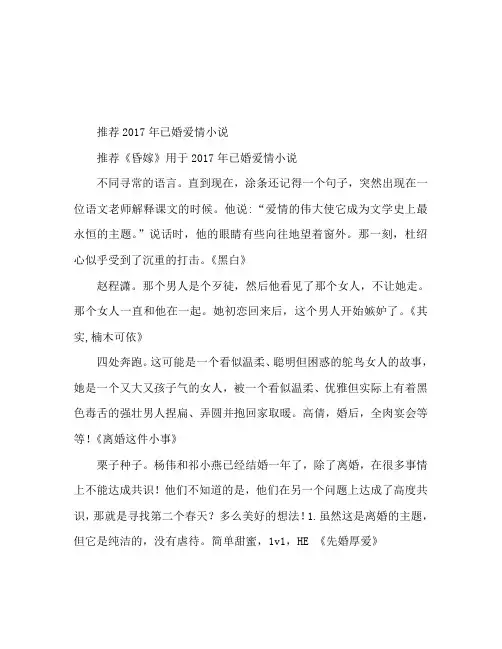 推荐2017年已婚爱情小说

推荐《昏嫁》用于2017年已婚爱情小说

不同寻常的语言。直到现在，涂条还记得一个句子，突然出现在一位语文老师解释课文的时候。他说：“爱情的伟大使它成为文学史上最永恒的主题。”说话时，他的眼睛有些向往地望着窗外。那一刻，杜绍心似乎受到了沉重的打击。《黑白》

赵程潇。那个男人是个歹徒，然后他看见了那个女人，不让她走。那个女人一直和他在一起。她初恋回来后，这个男人开始嫉妒了。《其实，楠木可依》

四处奔跑。这可能是一个看似温柔、聪明但困惑的鸵鸟女人的故事，她是一个又大又孩子气的女人，被一个看似温柔、优雅但实际上有着黑色毒舌的强壮男人捏扁、弄圆并抱回家取暖。高倩，婚后，全肉宴会等等！《离婚这件小事》

栗子种子。杨伟和祁小燕已经结婚一年了，除了离婚，在很多事情上不能达成共识！他们不知道的是，他们在另一个问题上达成了高度共识，那就是寻找第二个春天？多么美好的想法！1.虽然这是离婚的主题，但它是纯洁的，没有虐待。简单甜蜜，1v1，HE 《先婚厚爱》